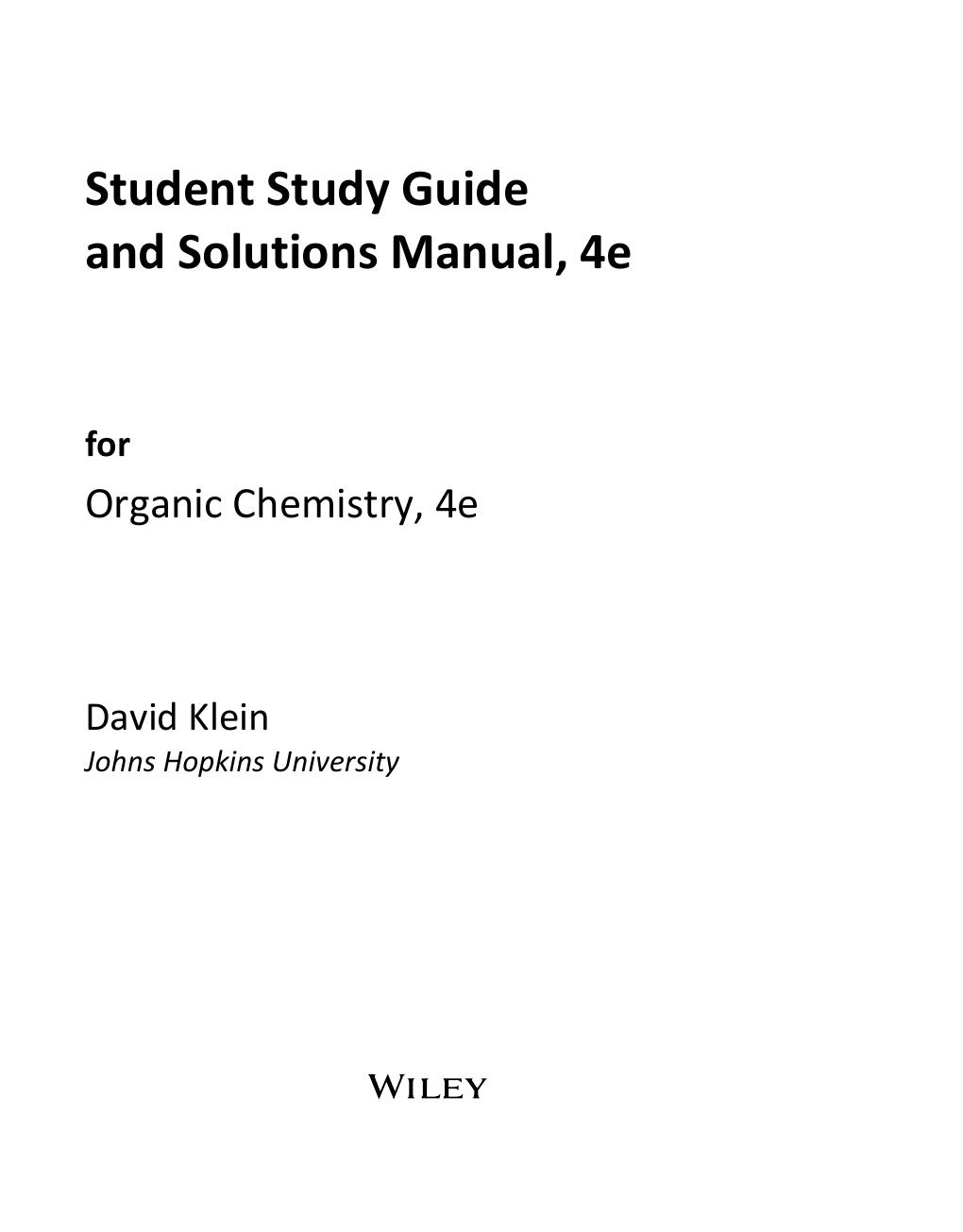 Student Study Guide
and Solutions Manual, 4e

for
Organic Chemistry, 4e

David Klein
Johns Hopkins University

WILEY